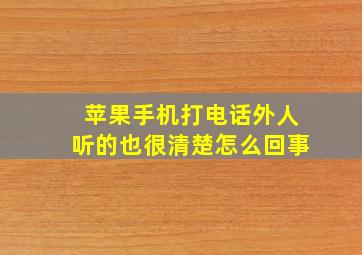 苹果手机打电话外人听的也很清楚怎么回事